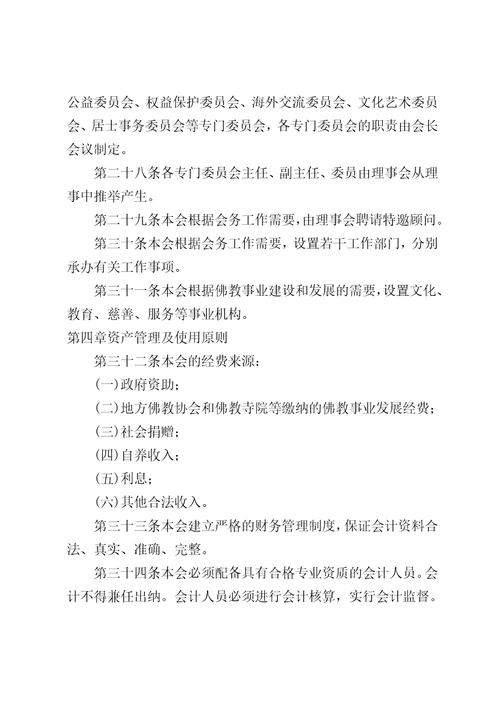 公益委员会、权益保护委员会、海外交流委员会、文化艺术委员会、居士事务委员会等专门委员会，各专门委员会的职责由会长会议制定。

第二十八条各专门委员会主任、副主任、委员由理事会从理事中推举产生。

第二十九条本会根据会务工作需要，由理事会聘请特邀顾问。

第三十条本会根据会务工作需要，设置若干工作部门，分别承办有关工作事项。

第三十一条本会根据佛教事业建设和发展的需要，设置文化、教育、慈善、服务等事业机构。

第四章资产管理及使用原则

第三十二条本会的经费来源：

(一)政府资助；

(二)地方佛教协会和佛教寺院等缴纳的佛教事业发展经费；

(三)社会捐赠；

(四)自养收入；

(五)利息；

(六)其他合法收入。

第三十三条本会建立严格的财务管理制度，保证会计资料合法、真实、准确、完整。

第三十四条本会必须配备具有合格专业资质的会计人员。会计不得兼任出纳。会计人员必须进行会计核算，实行会计监督。